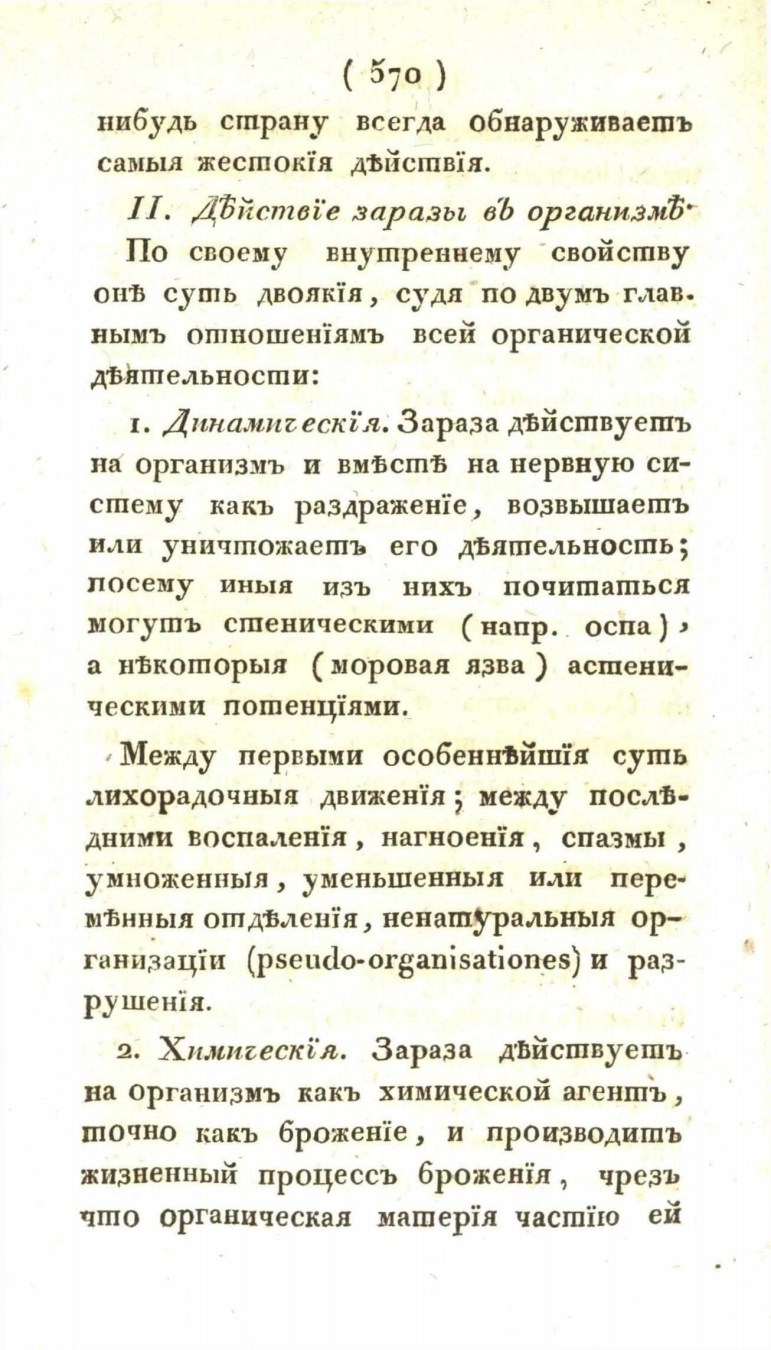 ( 570 )

нибудь страну всегда обнаруживаетъ самыя жестокія дѣйствія.

II. Дѣйствіе заразы въ организмѣ.

По своему внутреннему свойству онѣ суть двоякія, судя по двумъ главнымъ отношеніямъ всей органической дѣятельности:

1. Динамическія. Зараза дѣйствуетъ на организмъ и вмѣстѣ на нервную систему какъ раздраженіе, возвышаетъ или уничтожаетъ его дѣятельность; посему иныя изъ нихъ почитаться могутъ стеническими (напр. оспа), а нѣкоторыя (моровая язва) астеническими потенціями.

Между первыми особеннѣйшія суть лихорадочныя движенія; между послѣдними воспаленія, нагноенія, спазмы, умноженныя, уменьшенныя или перемѣнныя отдѣленія, ненатуральныя организаціи (pseudo-organisationes) и разрушенія.

2. Химическія. Зараза дѣйствуетъ на организмъ какъ химической агентъ, точно какъ броженіе, и производитъ жизненный процессъ броженія, чрезъ что органическая матерія частію ей